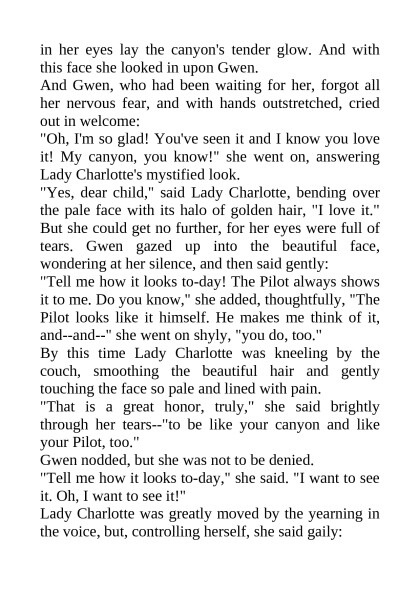 in her eyes lay the canyon's tender glow. And with this face she looked in upon Gwen.

And Gwen, who had been waiting for her, forgot all her nervous fear, and with hands outstretched, cried out in welcome:

"Oh, I'm so glad! You've seen it and I know you love it! My canyon, you know!" she went on, answering Lady Charlotte's mystified look.

"Yes, dear child," said Lady Charlotte, bending over the pale face with its halo of golden hair, "I love it." But she could get no further, for her eyes were full of tears. Gwen gazed up into the beautiful face, wondering at her silence, and then said gently:

"Tell me how it looks to-day! The Pilot always shows it to me. Do you know," she added, thoughtfully, "The Pilot looks like it himself. He makes me think of it, and--and--" she went on shyly, "you do, too."

By this time Lady Charlotte was kneeling by the couch, smoothing the beautiful hair and gently touching the face so pale and lined with pain.

"That is a great honor, truly," she said brightly through her tears--"to be like your canyon and like your Pilot, too."

Gwen nodded, but she was not to be denied.

"Tell me how it looks to-day," she said. "I want to see it. Oh, I want to see it!"

Lady Charlotte was greatly moved by the yearning in the voice, but, controlling herself, she said gaily: